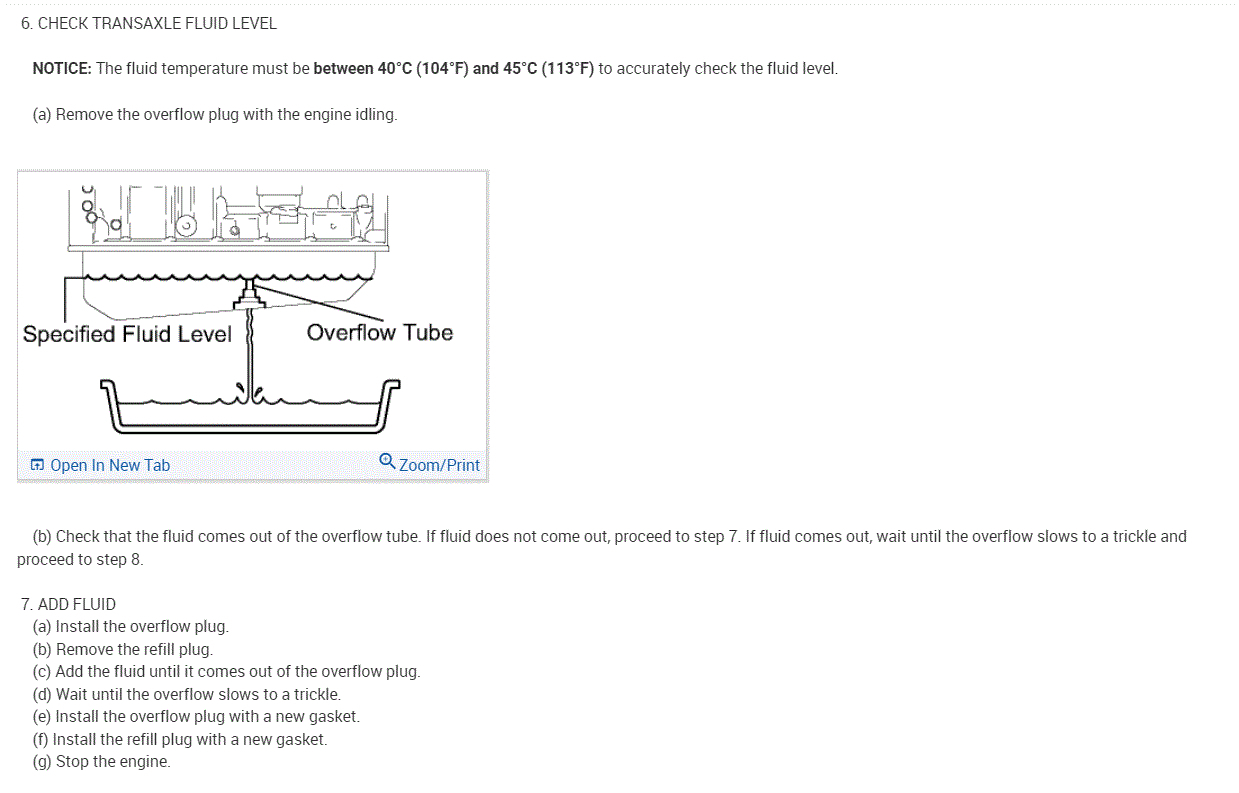 6. CHECK TRANSAXLE FLUID LEVEL

NOTICE: The fluid temperature must be between 40°C (104°F) and 45°C (113°F) to accurately check the fluid level.

(a) Remove the overflow plug with the engine idling.

Specified Fluid Level

Overflow Tube

Open In New Tab

Zoom/Print

(b) Check that the fluid comes out of the overflow tube. If fluid does not come out, proceed to step 7. If fluid comes out, wait until the overflow slows to a trickle and proceed to step 8.

7. ADD FLUID
(a) Install the overflow plug.
(b) Remove the refill plug.
(c) Add the fluid until it comes out of the overflow plug.
(d) Wait until the overflow slows to a trickle.
(e) Install the overflow plug with a new gasket.
(f) Install the refill plug with a new gasket.
(g) Stop the engine.